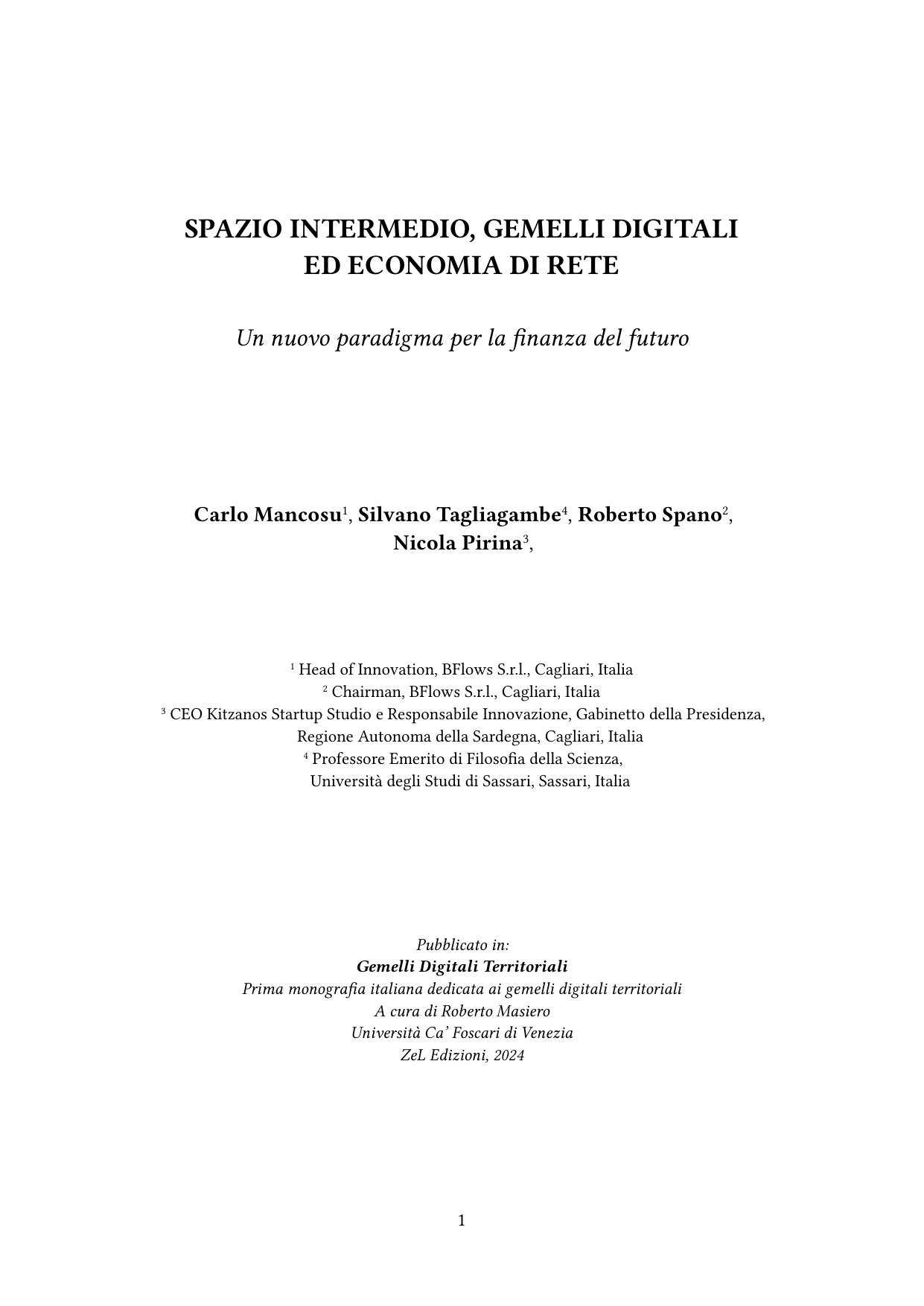 SPAZIO INTERMEDIO, GEMELLI DIGITALI ED ECONOMIA DI RETE

Un nuovo paradigma per la finanza del futuro

Carlo Mancosu$^1$, Silvano Tagliagambe$^4$, Roberto Spano$^2$, Nicola Pirina$^3$,

$^1$ Head of Innovation, BFlows S.r.l., Cagliari, Italia
$^2$ Chairman, BFlows S.r.l., Cagliari, Italia
$^3$ CEO Kitzanos Startup Studio e Responsabile Innovazione, Gabinetto della Presidenza, Regione Autonoma della Sardegna, Cagliari, Italia
$^4$ Professore Emerito di Filosofia della Scienza, Università degli Studi di Sassari, Sassari, Italia

Pubblicato in:
Gemelli Digitali Territoriali
Prima monografia italiana dedicata ai gemelli digitali territoriali
A cura di Roberto Masiero
Università Ca' Foscari di Venezia
ZeL Edizioni, 2024

1